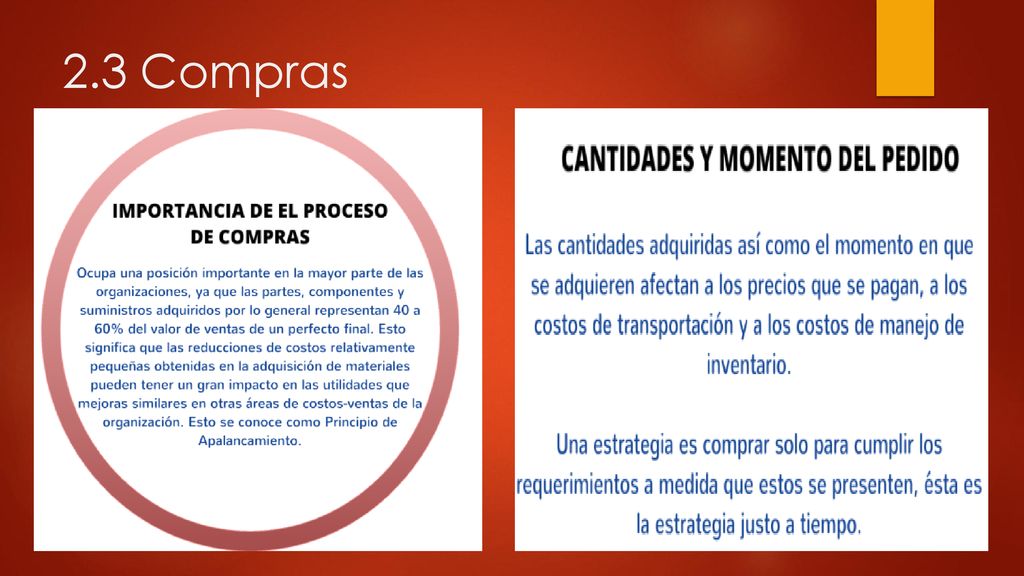 2.3 Compras

IMPORTANCIA DE EL PROCESO DE COMPRAS

Ocupa una posición importante en la mayor parte de las organizaciones, ya que las partes, componentes y suministros adquiridos por lo general representan 40 a 60% del valor de ventas de un perfecto final. Esto significa que las reducciones de costos relativamente pequeñas obtenidas en la adquisición de materiales pueden tener un gran impacto en las utilidades que mejoras similares en otras áreas de costos-ventas de la organización. Esto se conoce como Principio de Apalancamiento.

CANTIDADES Y MOMENTO DEL PEDIDO

Las cantidades adquiridas así como el momento en que se adquieren afectan a los precios que se pagan, a los costos de transportación y a los costos de manejo de inventario.

Una estrategia es comprar solo para cumplir los requerimientos a medida que estos se presenten, ésta es la estrategia justo a tiempo.